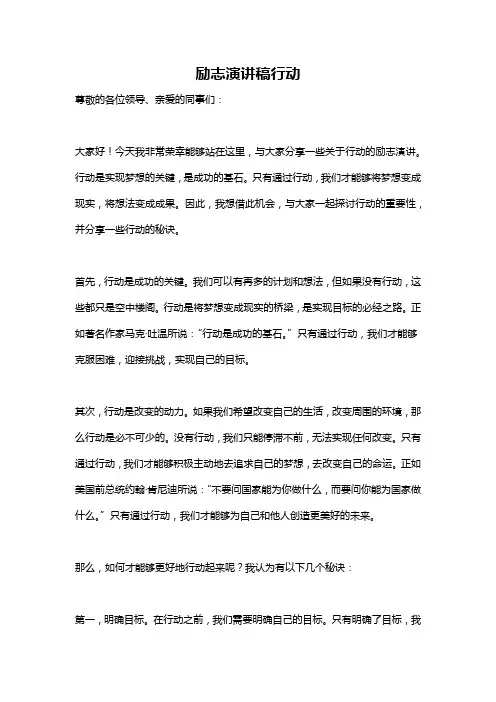 励志演讲稿行动

尊敬的各位领导、亲爱的同事们：

大家好！今天我非常荣幸能够站在这里，与大家分享一些关于行动的励志演讲。行动是实现梦想的关键，是成功的基石。只有通过行动，我们才能够将梦想变成现实，将想法变成成果。因此，我想借此机会，与大家一起探讨行动的重要性，并分享一些行动的秘诀。

首先，行动是成功的关键。我们可以有再多的计划和想法，但如果没有行动，这些都只是空中楼阁。行动是将梦想变成现实的桥梁，是实现目标的必经之路。正如著名作家马克·吐温所说："行动是成功的基石。"只有通过行动，我们才能够克服困难，迎接挑战，实现自己的目标。

其次，行动是改变的动力。如果我们希望改变自己的生活，改变周围的环境，那么行动是必不可少的。没有行动，我们只能停滞不前，无法实现任何改变。只有通过行动，我们才能够积极主动地去追求自己的梦想，去改变自己的命运。正如美国前总统约翰·肯尼迪所说："不要问国家能为你做什么，而要问你能为国家做什么。"只有通过行动，我们才能够为自己和他人创造更美好的未来。

那么，如何才能够更好地行动起来呢？我认为有以下几个秘诀：

第一，明确目标。在行动之前，我们需要明确自己的目标。只有明确了目标，我